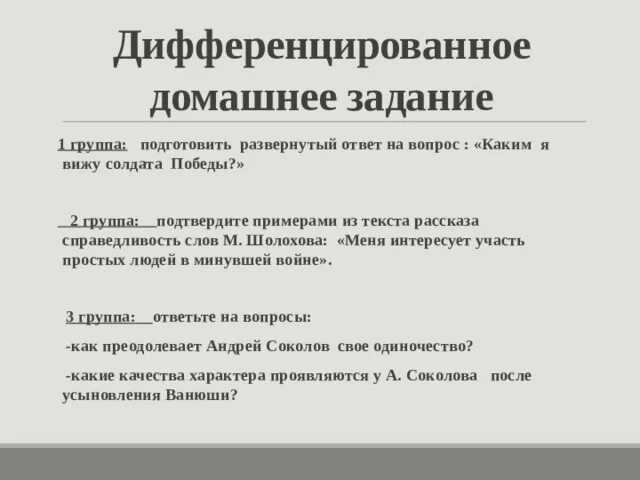 Дифференцированное домашнее задание

1 группа: подготовить развернутый ответ на вопрос : «Каким я вижу солдата Победы?»

2 группа: подтвердите примерами из текста рассказа справедливость слов М. Шолохова: «Меня интересует участь простых людей в минувшей войне».

3 группа: ответьте на вопросы:

-как преодолевает Андрей Соколов свое одиночество?

-какие качества характера проявляются у А. Соколова после усыновления Ванюши?